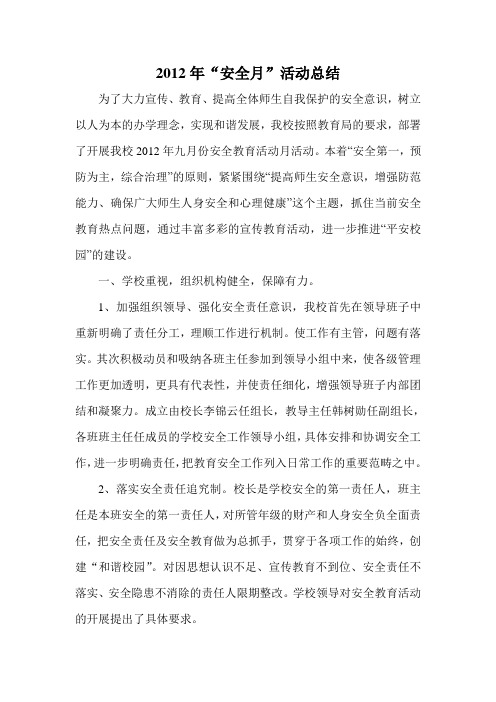 2012年“安全月”活动总结

为了大力宣传、教育、提高全体师生自我保护的安全意识，树立以人为本的办学理念，实现和谐发展，我校按照教育局的要求，部署了开展我校2012年九月份安全教育活动月活动。本着“安全第一，预防为主，综合治理”的原则，紧紧围绕“提高师生安全意识，增强防范能力、确保广大师生人身安全和心理健康”这个主题，抓住当前安全教育热点问题，通过丰富多彩的宣传教育活动，进一步推进“平安校园”的建设。

一、学校重视，组织机构健全，保障有力。

1、加强组织领导、强化安全责任意识，我校首先在领导班子中重新明确了责任分工，理顺工作进行机制。使工作有主管，问题有落实。其次积极动员和吸纳各班主任参加到领导小组中来，使各级管理工作更加透明，更具有代表性，并使责任细化，增强领导班子内部团结和凝聚力。成立由校长李锦云任组长，教导主任韩树勋任副组长，各班班主任任成员的学校安全工作领导小组，具体安排和协调安全工作，进一步明确责任，把教育安全工作列入日常工作的重要范畴之中。

2、落实安全责任追究制。校长是学校安全的第一责任人，班主任是本班安全的第一责任人，对所管年级的财产和人身安全负全面责任，把安全责任及安全教育做为总抓手，贯穿于各项工作的始终，创建“和谐校园”。对因思想认识不足、宣传教育不到位、安全责任不落实、安全隐患不消除的责任人限期整改。学校领导对安全教育活动的开展提出了具体要求。